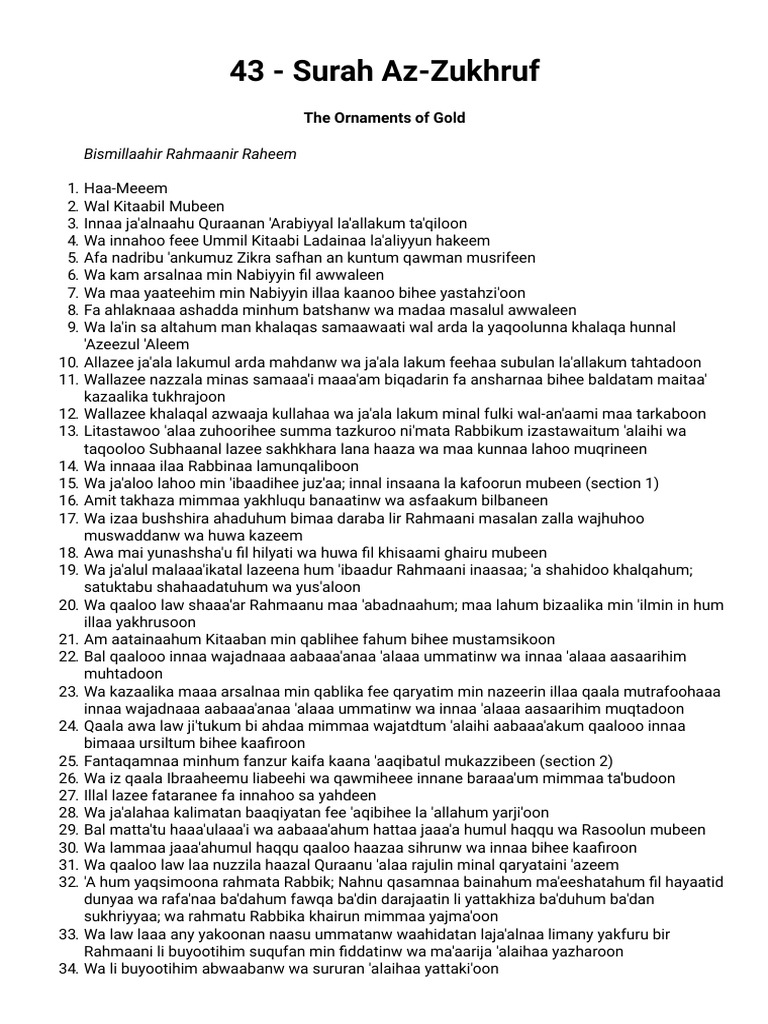 43 - Surah Az-Zukhruf

The Ornaments of Gold

Bismillaahir Rahmaanir Raheem

1. Haa-Meeem
2. Wal Kitaabil Mubeen
3. Innaa ja'alnaahu Quraanan 'Arabiyyal la'allakum ta'qiloon
4. Wa innahoo feee Ummil Kitaabi Ladainaa la'aliyyun hakeem
5. Afa nadribu 'ankumuz Zikra safhan an kuntum qawman musrifeen
6. Wa kam arsalnaa min Nabiyyin fil awwaleen
7. Wa maa yaateehim min Nabiyyin illaa kaanoo bihee yastahzi'oon
8. Fa ahlaknaaa ashadda minhum batshanw wa madaa masalul awwaleen
9. Wa la'in sa altahum man khalaqas samaawaati wal arda la yaqoolunna khalaqa hunnal 'Azeezul 'Aleem
10. Allazee ja'ala lakumul arda mahdanw wa ja'ala lakum feehaa subulan la'allakum tahtadoon
11. Wallazee nazzala minas samaaa'i maaa'am biqadarin fa ansharnaa bihee baldatam maitaa' kazaalika tukhrajoon
12. Wallazee khalaqal azwaaja kullahaa wa ja'ala lakum minal fulki wal-an'aami maa tarkaboon
13. Litastawoo 'alaa zuhoorihee summa tazkuroo ni'mata Rabbikum izastawaitum 'alaihi wa taqooloo Subhaanal lazee sakhkhara lana haaza wa maa kunnaa lahoo muqrineen
14. Wa innaaa ilaa Rabbinaa lamunqaliboon
15. Wa ja'aloo lahoo min 'ibaadihee juz'aa; innal insaana la kafoorun mubeen (section 1)
16. Amit takhaza mimmaa yakhluqu banaatinw wa asfaakum bilbaneen
17. Wa izaa bushshira ahaduhum bimaa daraba lir Rahmaani masalan zalla wajhuhoo muswaddanw wa huwa kazeem
18. Awa mai yunashsha'u fil hilyati wa huwa fil khisaami ghairu mubeen
19. Wa ja'alul malaaa'ikatal lazeena hum 'ibaadur Rahmaani inaasaa; 'a shahidoo khalqahum; satuktabu shahaadatuhum wa yus'aloon
20. Wa qaaloo law shaaa'ar Rahmaanu maa 'abadnaahum; maa lahum bizaalika min 'ilmin in hum illaa yakhrusoon
21. Am aatainaahum Kitaaban min qablihee fahum bihee mustamsikoon
22. Bal qaalooo innaa wajadnaaa aabaaa'anaa 'alaaa ummatinw wa innaa 'alaaa aasaarihim muhtadoon
23. Wa kazaalika maaa arsalnaa min qablika fee qaryatim min nazeerin illaa qaala mutrafoohaaa innaa wajadnaaa aabaaa'anaa 'alaaa ummatinw wa innaa 'alaaa aasaarihim muqtadoon
24. Qaala awa law ji'tukum bi ahdaa mimmaa wajatdtum 'alaihi aabaaa'akum qaalooo innaa bimaaa ursiltum bihee kaafiroon
25. Fantaqamnaa minhum fanzur kaifa kaana 'aaqibatul mukazzibeen (section 2)
26. Wa iz qaala Ibraaheemu liabeehi wa qawmiheee innane baraaa'um mimmaa ta'budoon
27. Illal lazee fataranee fa innahoo sa yahdeen
28. Wa ja'alahaa kalimatan baaqiyatan fee 'aqibihee la 'allahum yarji'oon
29. Bal matta'tu haaa'ulaaa'i wa aabaaa'ahum hattaa jaaa'a humul haqqu wa Rasoolun mubeen
30. Wa lammaa jaaa'ahumul haqqu qaaloo haazaa sihrunw wa innaa bihee kaafiroon
31. Wa qaaloo law laa nuzzila haazal Quraanu 'alaa rajulin minal qaryataini 'azeem
32. 'A hum yaqsimoona rahmata Rabbik; Nahnu qasamnaa bainahum ma'eeshatahum fil hayaatid dunyaa wa rafa'naa ba'dahum fawqa ba'din darajaatin li yattakhiza ba'duhum ba'dan sukhriyyaa; wa rahmatu Rabbika khairun mimmaa yajma'oon
33. Wa law laaa any yakoonan naasu ummatanw waahidatan laja'alnaa limany yakfuru bir Rahmaani li buyootihim suqufan min fiddatinw wa ma'aarija 'alaihaa yazharoon
34. Wa li buyootihim abwaabanw wa sururan 'alaihaa yattaki'oon